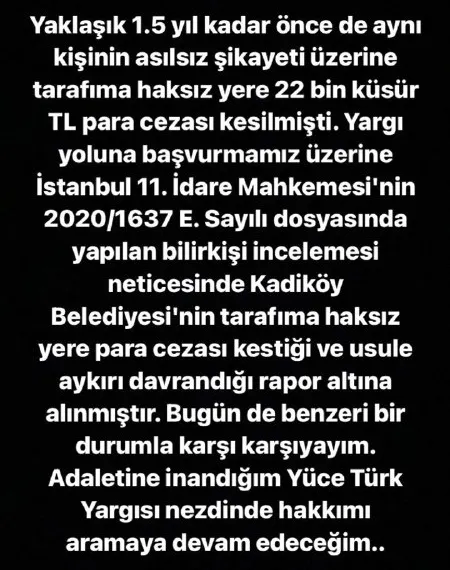 Yaklaşık 1.5 yıl kadar önce de aynı kişinin asılsız şikayeti üzerine tarafıma haksız yere 22 bin küsür TL para cezası kesilmişti. Yargı yoluna başvurmamız üzerine İstanbul 11. İdare Mahkemesi'nin 2020/1637 E. Sayılı dosyasında yapılan bilirkişi incelemesi neticesinde Kadiköy Belediyesi'nin tarafıma haksız yere para cezası kestiği ve usule aykırı davrandığı rapor altına alınmıştır. Bugün de benzeri bir durumla karşı karşıyayım. Adaletine inandığım Yüce Türk Yargısı nezdinde hakkımı aramaya devam edeceğim..